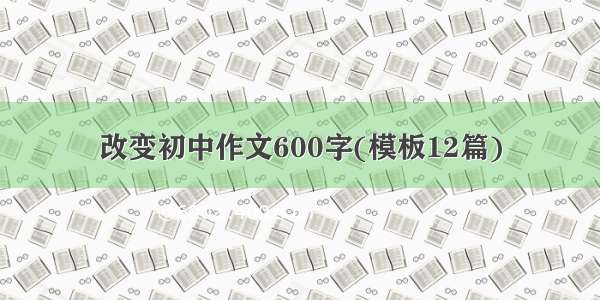 改变初中作文600字(模板12篇)